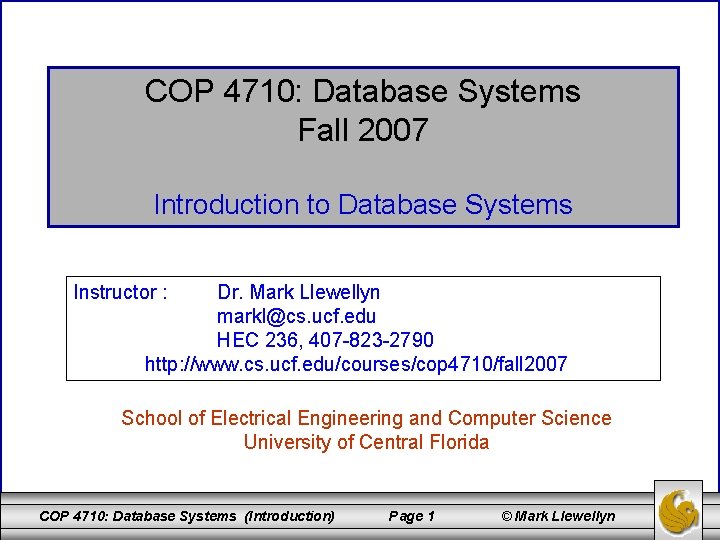 COP 4710: Database Systems
Fall 2007

Introduction to Database Systems

Instructor : Dr. Mark Llewellyn
markl@cs.ucf.edu
HEC 236, 407-823-2790
http://www.cs.ucf.edu/courses/cop4710/fall2007

School of Electrical Engineering and Computer Science
University of Central Florida

COP 4710: Database Systems (Introduction) Page 1 © Mark Llewellyn